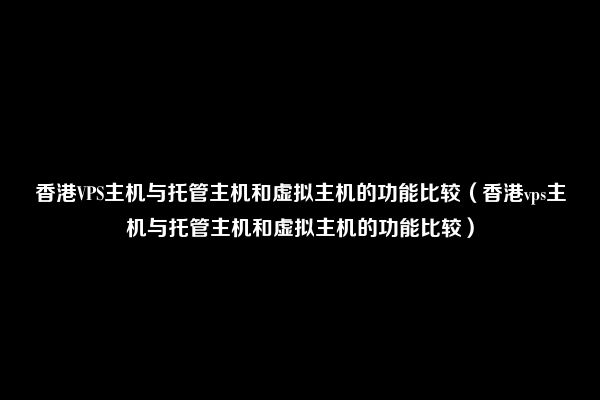 香港VPS主机与托管主机和虚拟主机的功能比较（香港vps主机与托管主机和虚拟主机的功能比较）